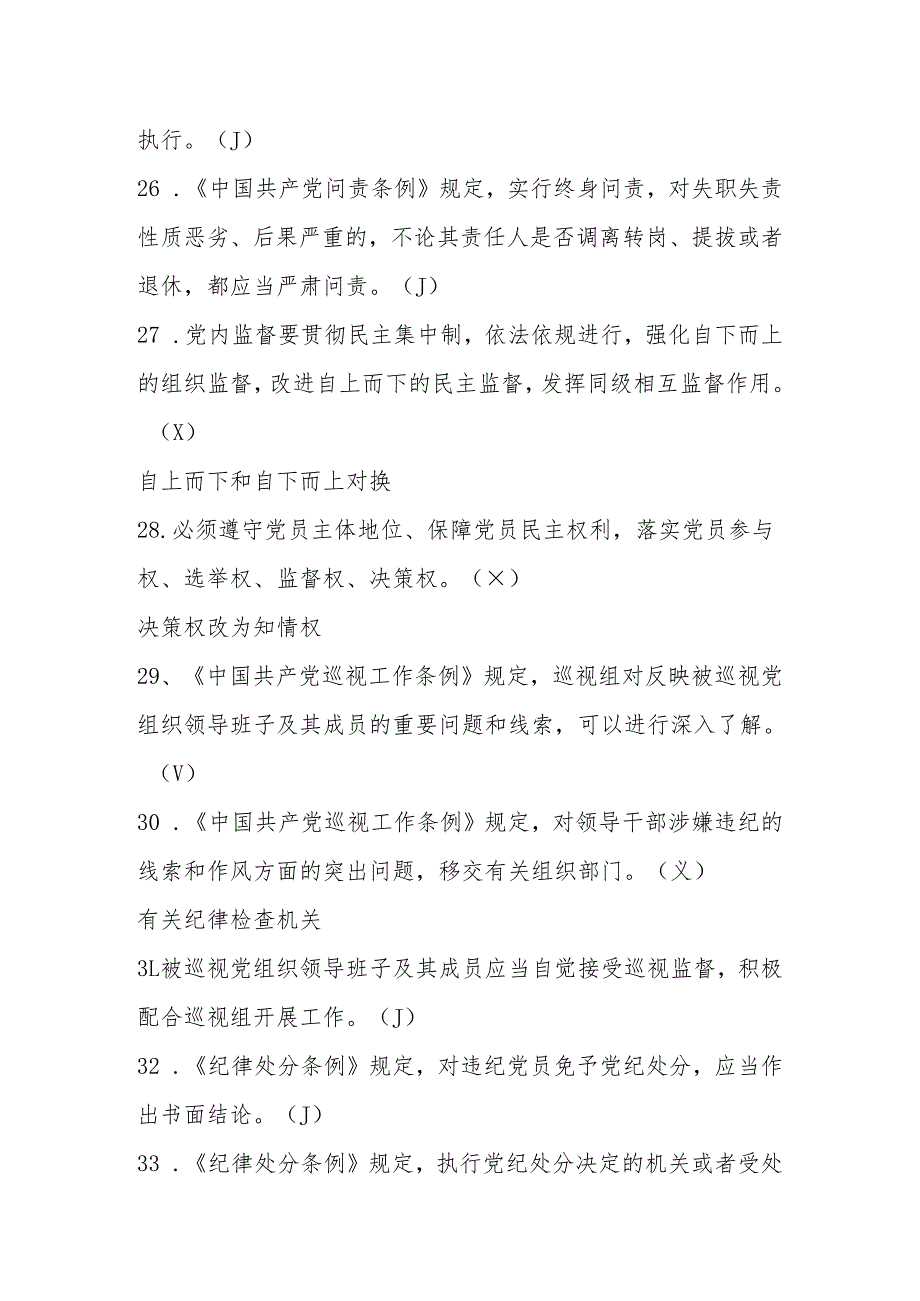 执行。（J）

26．《中国共产党问责条例》规定，实行终身问责，对失职失责性质恶劣、后果严重的，不论其责任人是否调离转岗、提拔或者退休，都应当严肃问责。（J）

27．党内监督要贯彻民主集中制，依法依规进行，强化自下而上的组织监督，改进自上而下的民主监督，发挥同级相互监督作用。（X）

自上而下和自下而上对换

28.必须遵守党员主体地位、保障党员民主权利，落实党员参与权、选举权、监督权、决策权。（×）

决策权改为知情权

29、《中国共产党巡视工作条例》规定，巡视组对反映被巡视党组织领导班子及其成员的重要问题和线索，可以进行深入了解。（V）

30．《中国共产党巡视工作条例》规定，对领导干部涉嫌违纪的线索和作风方面的突出问题，移交有关组织部门。（乂）

有关纪律检查机关

3L被巡视党组织领导班子及其成员应当自觉接受巡视监督，积极配合巡视组开展工作。（J）

32．《纪律处分条例》规定，对违纪党员免予党纪处分，应当作出书面结论。（J）

33．《纪律处分条例》规定，执行党纪处分决定的机关或者受处